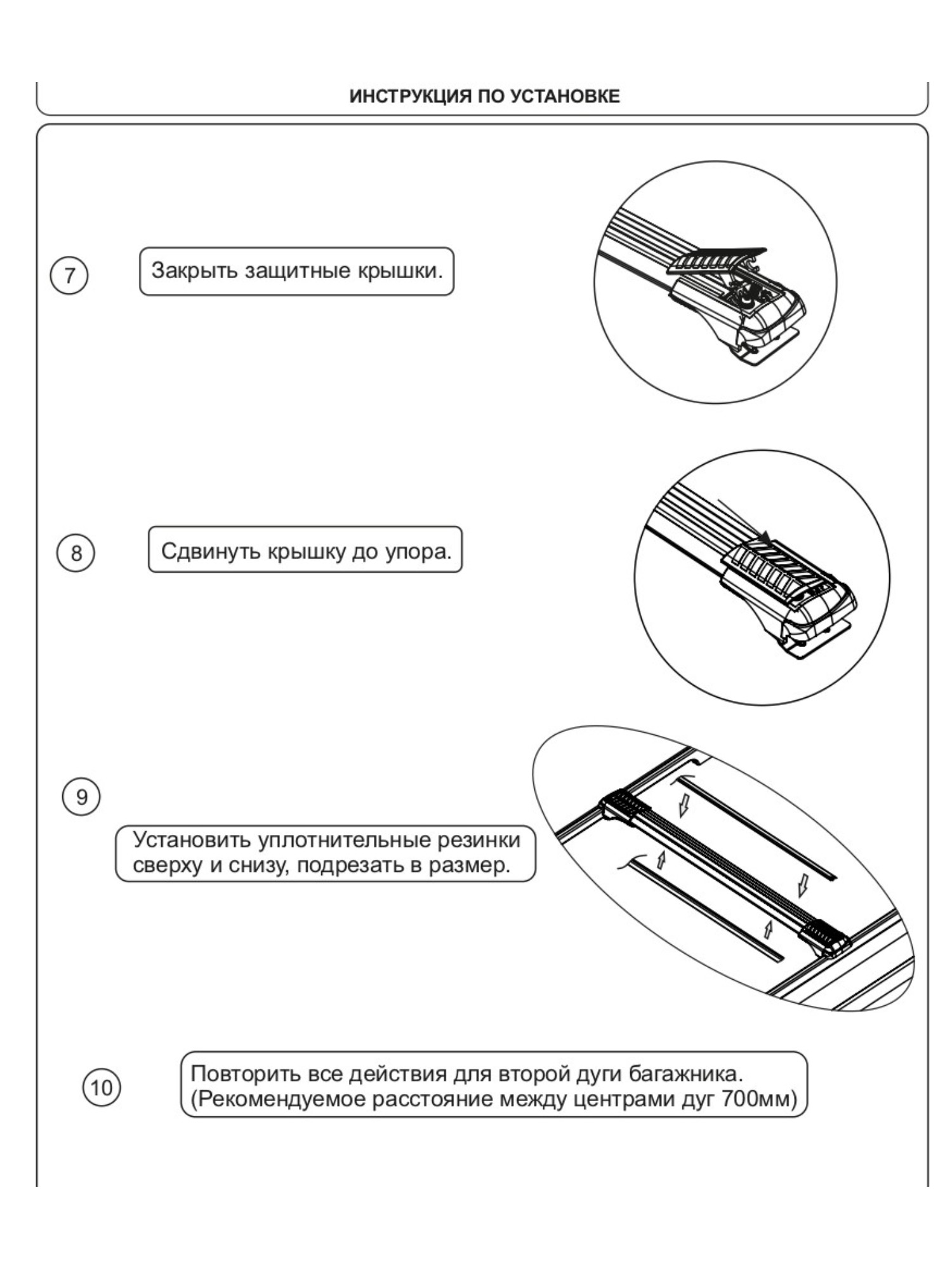 ИНСТРУКЦИЯ ПО УСТАНОВКЕ

7

Закрыть защитные крышки.

8

Сдвинуть крышку до упора.

9

Установить уплотнительные резинки сверху и снизу, подрезать в размер.

10

Повторить все действия для второй дуги багажника. (Рекомендуемое расстояние между центрами дуг 700мм)